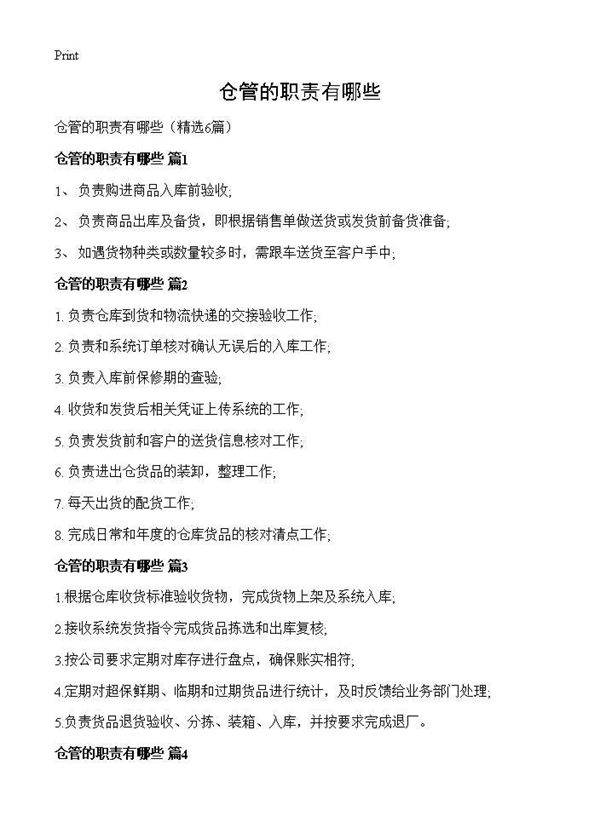 Print

仓管的职责有哪些

仓管的职责有哪些（精选6篇）

仓管的职责有哪些 篇1

1、 负责购进商品入库前验收;

2、 负责商品出库及备货，即根据销售单做送货或发货前备货准备;

3、 如遇货物种类或数量较多时，需跟车送货至客户手中;

仓管的职责有哪些 篇2

1. 负责仓库到货和物流快递的交接验收工作;

2. 负责和系统订单核对确认无误后的入库工作;

3. 负责入库前保修期的查验;

4. 收货和发货后相关凭证上传系统的工作;

5. 负责发货前和客户的送货信息核对工作;

6. 负责进出仓货品的装卸，整理工作;

7. 每天出货的配货工作;

8. 完成日常和年度的仓库货品的核对清点工作;

仓管的职责有哪些 篇3

1.根据仓库收货标准验收货物，完成货物上架及系统入库;

2.接收系统发货指令完成货品拣选和出库复核;

3.按公司要求定期对库存进行盘点，确保账实相符;

4.定期对超保鲜期、临期和过期货品进行统计，及时反馈给业务部门处理;

5.负责货品退货验收、分拣、装箱、入库，并按要求完成退厂。

仓管的职责有哪些 篇4